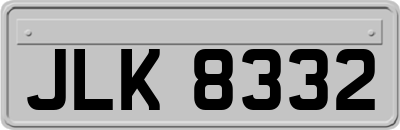 JLK 8332